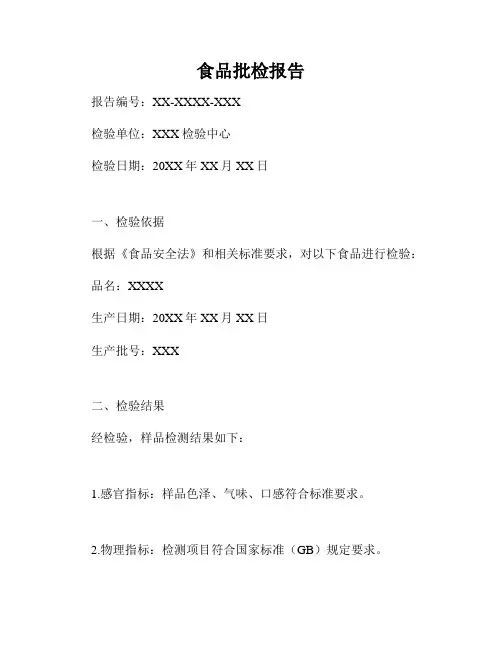 食品批检报告

报告编号：XX-XXXX-XXX

检验单位：XXX 检验中心

检验日期：20XX 年 XX 月 XX 日

一、检验依据

根据《食品安全法》和相关标准要求，对以下食品进行检验：

品名：XXXX

生产日期：20XX 年 XX 月 XX 日

生产批号：XXX

二、检验结果

经检验，样品检测结果如下：

1.感官指标：样品色泽、气味、口感符合标准要求。

2.物理指标：检测项目符合国家标准（GB）规定要求。